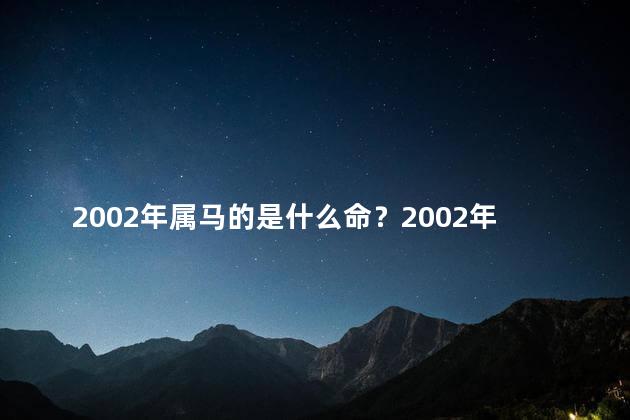 2002年属马的是什么命？2002年